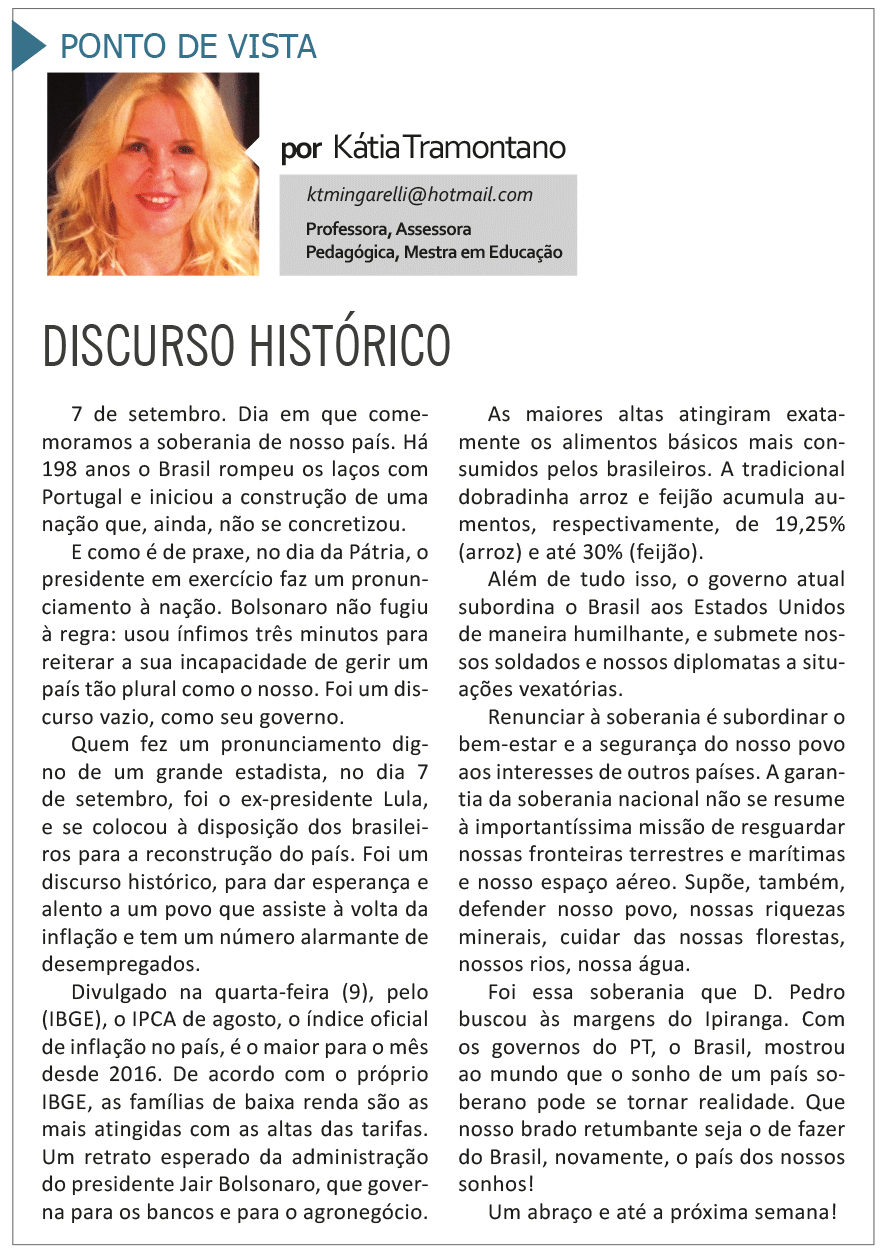 PONTO DE VISTA

por Kátia Tramontano

ktmingarelli@hotmail.com

Professora, Assessora Pedagógica, Mestra em Educação

DISCURSO HISTÓRICO

7 de setembro. Dia em que comemoramos a soberania de nosso país. Há 198 anos o Brasil rompeu os laços com Portugal e iniciou a construção de uma nação que, ainda, não se concretizou.

E como é de praxe, no dia da Pátria, o presidente em exercício faz um pronunciamento à nação. Bolsonaro não fugiu à regra: usou ínfimos três minutos para reiterar a sua incapacidade de gerir um país tão plural como o nosso. Foi um discurso vazio, como seu governo.

Quem fez um pronunciamento digno de um grande estadista, no dia 7 de setembro, foi o ex-presidente Lula, e se colocou à disposição dos brasileiros para a reconstrução do país. Foi um discurso histórico, para dar esperança e alento a um povo que assiste à volta da inflação e tem um número alarmante de desempregados.

Divulgado na quarta-feira (9), pelo (IBGE), o IPCA de agosto, o índice oficial de inflação no país, é o maior para o mês desde 2016. De acordo com o próprio IBGE, as famílias de baixa renda são as mais atingidas com as altas das tarifas. Um retrato esperado da administração do presidente Jair Bolsonaro, que governa para os bancos e para o agronegócio.

As maiores altas atingiram exatamente os alimentos básicos mais consumidos pelos brasileiros. A tradicional dobradinha arroz e feijão acumula aumentos, respectivamente, de 19,25% (arroz) e até 30% (feijão).

Além de tudo isso, o governo atual subordina o Brasil aos Estados Unidos de maneira humilhante, e submete nossos soldados e nossos diplomatas a situações vexatórias.

Renunciar à soberania é subordinar o bem-estar e a segurança do nosso povo aos interesses de outros países. A garantia da soberania nacional não se resume à importantíssima missão de resguardar nossas fronteiras terrestres e marítimas e nosso espaço aéreo. Supõe, também, defender nosso povo, nossas riquezas minerais, cuidar das nossas florestas, nossos rios, nossa água.

Foi essa soberania que D. Pedro buscou às margens do Ipiranga. Com os governos do PT, o Brasil, mostrou ao mundo que o sonho de um país soberano pode se tornar realidade. Que nosso brado retumbante seja o de fazer do Brasil, novamente, o país dos nossos sonhos!

Um abraço e até a próxima semana!